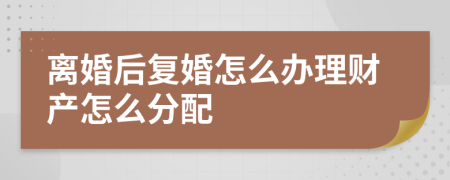 离婚后复婚怎么办理财产怎么分配